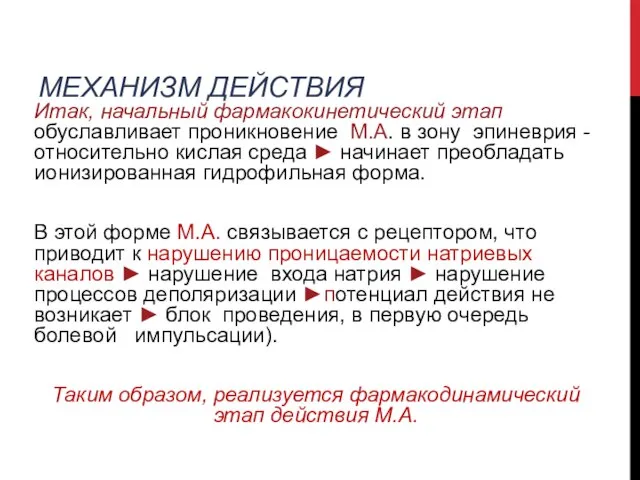 МЕХАНИЗМ ДЕЙСТВИЯ

Итак, начальный фармакокинетический этап обуславливает проникновение М.А. в зону эпиневрия - относительно кислая среда ► начинает преобладать ионизированная гидрофильная форма.

В этой форме М.А. связывается с рецептором, что приводит к нарушению проницаемости натриевых каналов ► нарушение входа натрия ► нарушение процессов деполяризации ►потенциал действия не возникает ► блок проведения, в первую очередь болевой импульсации).

Таким образом, реализуется фармакодинамический этап действия М.А.